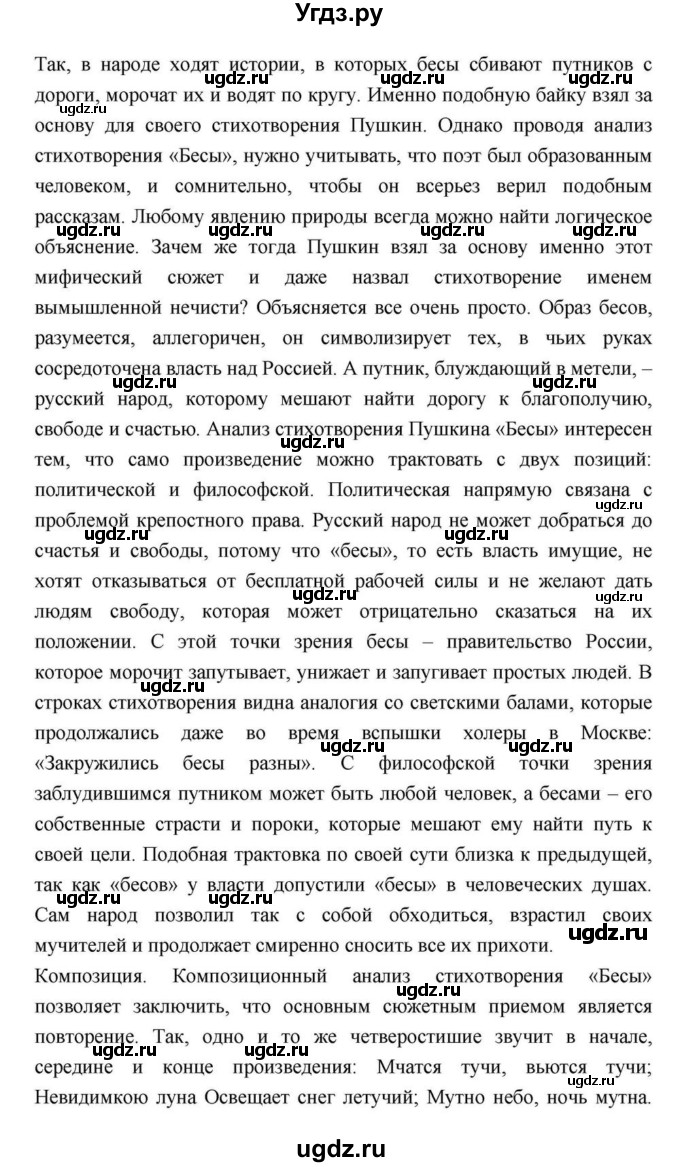 Угдз.ру

Так, в народе ходят истории, в которых бесы сбивают путников с дороги, морочат их и водят по кругу. Именно подобную байку взял за основу для своего стихотворения Пушкин. Однако проводя анализ стихотворения «Бесы», нужно учитывать, что поэт был образованным человеком, и сомнительно, чтобы он всерьез верил подобным рассказам. Любому явлению природы всегда можно найти логическое объяснение. Зачем же тогда Пушкин взял за основу именно этот мифический сюжет и даже назвал стихотворение именем вымышленной нечисти? Объясняется все очень просто. Образ бесов, разумеется, аллегоричен, он символизирует тех, в чьих руках сосредоточена власть над Россией. А путник, блуждающий в метели, – русский народ, которому мешают найти дорогу к благополучию, свободе и счастью. Анализ стихотворения Пушкина «Бесы» интересен тем, что само произведение можно трактовать с двух позиций: политической и философской. Политическая напрямую связана с проблемой крепостного права. Русский народ не может добраться до счастья и свободы, потому что «бесы», то есть власть имущие, не хотят отказываться от бесплатной рабочей силы и не желают дать людям свободу, которая может отрицательно сказаться на их положении. С этой точки зрения бесы – правительство России, которое морочит запутывает, унижает и запугивает простых людей. В строках стихотворения видна аналогия со светскими балами, которые продолжались даже во время вспышки холеры в Москве: «Закружились бесы разны». С философской точки зрения заблудившимся путником может быть любой человек, а бесами – его собственные страсти и пороки, которые мешают ему найти путь к своей цели. Подобная трактовка по своей сути близка к предыдущей, так как «бесов» у власти допустили «бесы» в человеческих душах. Сам народ позволил так с собой обходиться, взрастил своих мучителей и продолжает смиренно сносить все их прихоти.

Композиция. Композиционный анализ стихотворения «Бесы» позволяет заключить, что основным сюжетным приемом является повторение. Так, одно и то же четверостишие звучит в начале, середине и конце произведения: Мчатся тучи, вьются тучи; Невидимкою луна Освещает снег летучий; Мутно небо, ночь мутна.

ugdz.ru